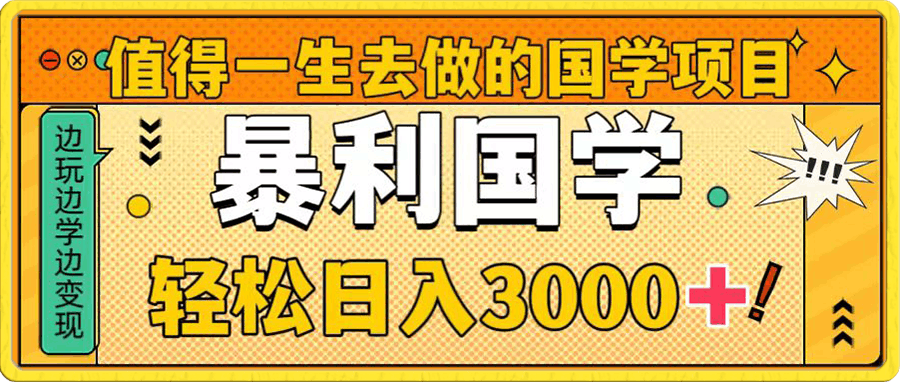 值得一生去做的国学项目

边玩边学边变现

暴利国学

!!!

轻松日入3000+!